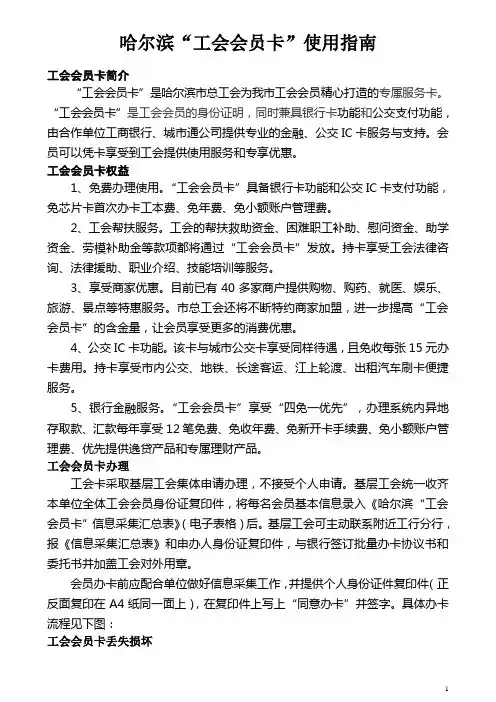 哈尔滨“工会会员卡”使用指南

工会会员卡简介

“工会会员卡”是哈尔滨市总工会为我市工会会员精心打造的专属服务卡。“工会会员卡”是工会会员的身份证明，同时兼具银行卡功能和公交支付功能，由合作单位工商银行、城市通公司提供专业的金融、公交 IC 卡服务与支持。会员可以凭卡享受到工会提供使用服务和专享优惠。

工会会员卡权益

1、免费办理使用。“工会会员卡”具备银行卡功能和公交 IC 卡支付功能，免芯片卡首次办卡工本费、免年费、免小额账户管理费。

2、工会帮扶服务。工会的帮扶救助资金、困难职工补助、慰问资金、助学资金、劳模补助金等款项都将通过“工会会员卡”发放。持卡享受工会法律咨询、法律援助、职业介绍、技能培训等服务。

3、享受商家优惠。目前已有 40 多家商户提供购物、购药、就医、娱乐、旅游、景点等特惠服务。市总工会还将不断特约商家加盟，进一步提高“工会会员卡”的含金量，让会员享受更多的消费优惠。

4、公交 IC 卡功能。该卡与城市公交卡享受同样待遇，且免收每张 15 元办卡费用。持卡享受市内公交、地铁、长途客运、江上轮渡、出租汽车刷卡便捷服务。

5、银行金融服务。“工会会员卡”享受“四免一优先”，办理系统内异地存取款、汇款每年享受 12 笔免费、免收年费、免新开卡手续费、免小额账户管理费、优先提供逸贷产品和专属理财产品。

工会会员卡办理

工会卡采取基层工会集体申请办理，不接受个人申请。基层工会统一收齐本单位全体工会会员身份证复印件，将每名会员基本信息录入《哈尔滨“工会会员卡”信息采集汇总表》(电子表格)后。基层工会可主动联系附近工行分行，报《信息采集汇总表》和申办人身份证复印件，与银行签订批量办卡协议书和委托书并加盖工会对外用章。

会员办卡前应配合单位做好信息采集工作，并提供个人身份证件复印件(正反面复印在 A4 纸同一面上)，在复印件上写上“同意办卡”并签字。具体办卡流程见下图：

工会会员卡丢失损坏

1